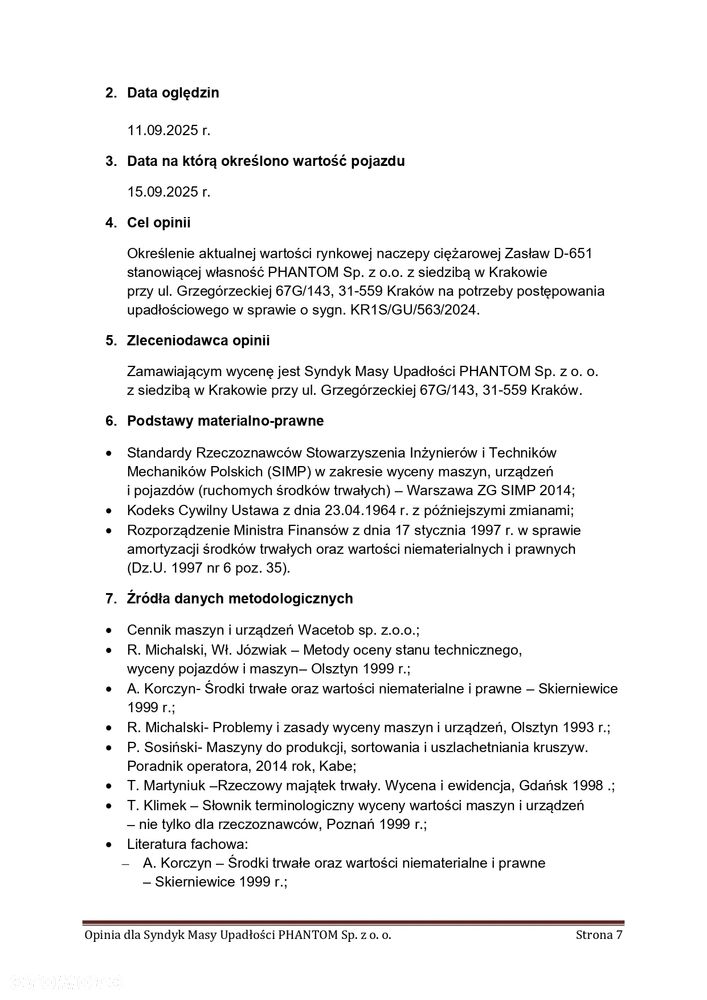 2. Data oględzin

11.09.2025 r.

3. Data na którą określono wartość pojazdu

15.09.2025 r.

4. Cel opinii

Określenie aktualnej wartości rynkowej naczepy ciężarowej Zasław D-651 stanowiącej własność PHANTOM Sp. z o.o. z siedzibą w Krakowie przy ul. Grzegórzeckiej 67G/143, 31-559 Kraków na potrzeby postępowania upadłościowego w sprawie o sygn. KR1S/GU/563/2024.

5. Zleceniodawca opinii

Zamawiającym wycenę jest Syndyk Masy Upadłości PHANTOM Sp. z o. o. z siedzibą w Krakowie przy ul. Grzegórzeckiej 67G/143, 31-559 Kraków.

6. Podstawy materialno-prawne

• Standardy Rzeczoznawców Stowarzyszenia Inżynierów i Techników Mechaników Polskich (SIMP) w zakresie wyceny maszyn, urządzeń i pojazdów (ruchomych środków trwałych) – Warszawa ZG SIMP 2014;
• Kodeks Cywilny Ustawa z dnia 23.04.1964 r. z późniejszymi zmianami;
• Rozporządzenie Ministra Finansów z dnia 17 stycznia 1997 r. w sprawie amortyzacji środków trwałych oraz wartości niematerialnych i prawnych (Dz.U. 1997 nr 6 poz. 35).

7. Źródła danych metodologicznych

• Cennik maszyn i urządzeń Wacetob sp. z.o.o.;
• R. Michalski, Wł. Józwiak – Metody oceny stanu technicznego, wyceny pojazdów i maszyn– Olsztyn 1999 r.;
• A. Korczyn- Środki trwałe oraz wartości niematerialne i prawne – Skierniewice 1999 r.;
• R. Michalski- Problemy i zasady wyceny maszyn i urządzeń, Olsztyn 1993 r.;
• P. Sosiński- Maszyny do produkcji, sortowania i uszlachetniania kruszyw. Poradnik operatora, 2014 rok, Kabe;
• T. Martyniuk –Rzeczowy majątek trwały. Wycena i ewidencja, Gdańsk 1998 .;
• T. Klimek – Słownik terminologiczny wyceny wartości maszyn i urządzeń – nie tylko dla rzeczoznawców, Poznań 1999 r.;
• Literatura fachowa:
– A. Korczyn – Środki trwałe oraz wartości niematerialne i prawne – Skierniewice 1999 r.;

Opinia dla Syndyk Masy Upadłości PHANTOM Sp. z o. o.    Strona 7